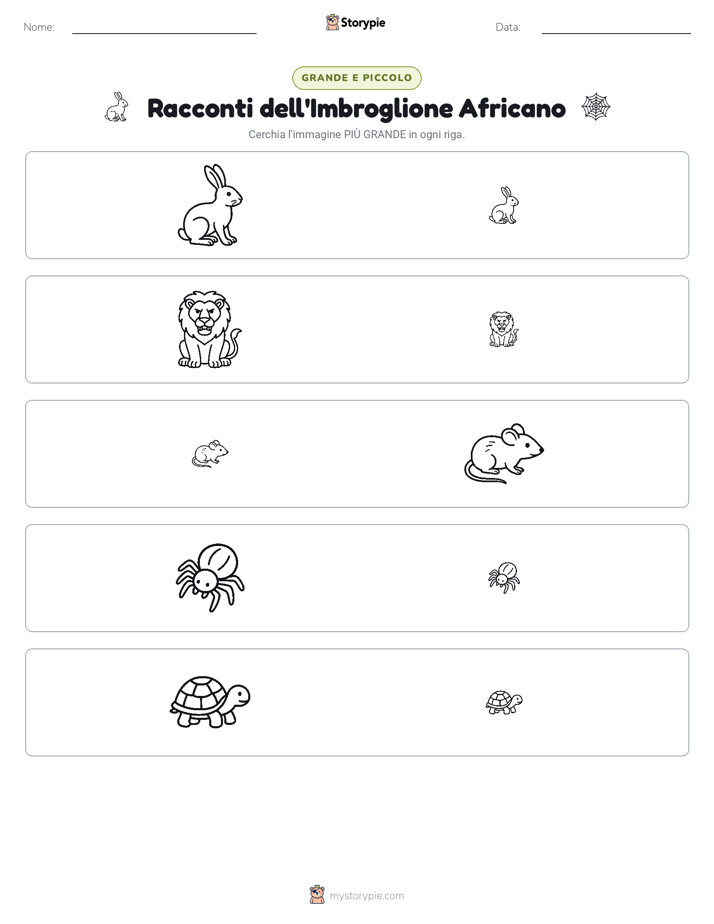 Nome:

Storypie

Data:

GRANDE E PICCOLO

Racconti dell'Imbroglione Africano

Cerchia l'immagine PIÙ GRANDE in ogni riga.

mystorypie.com